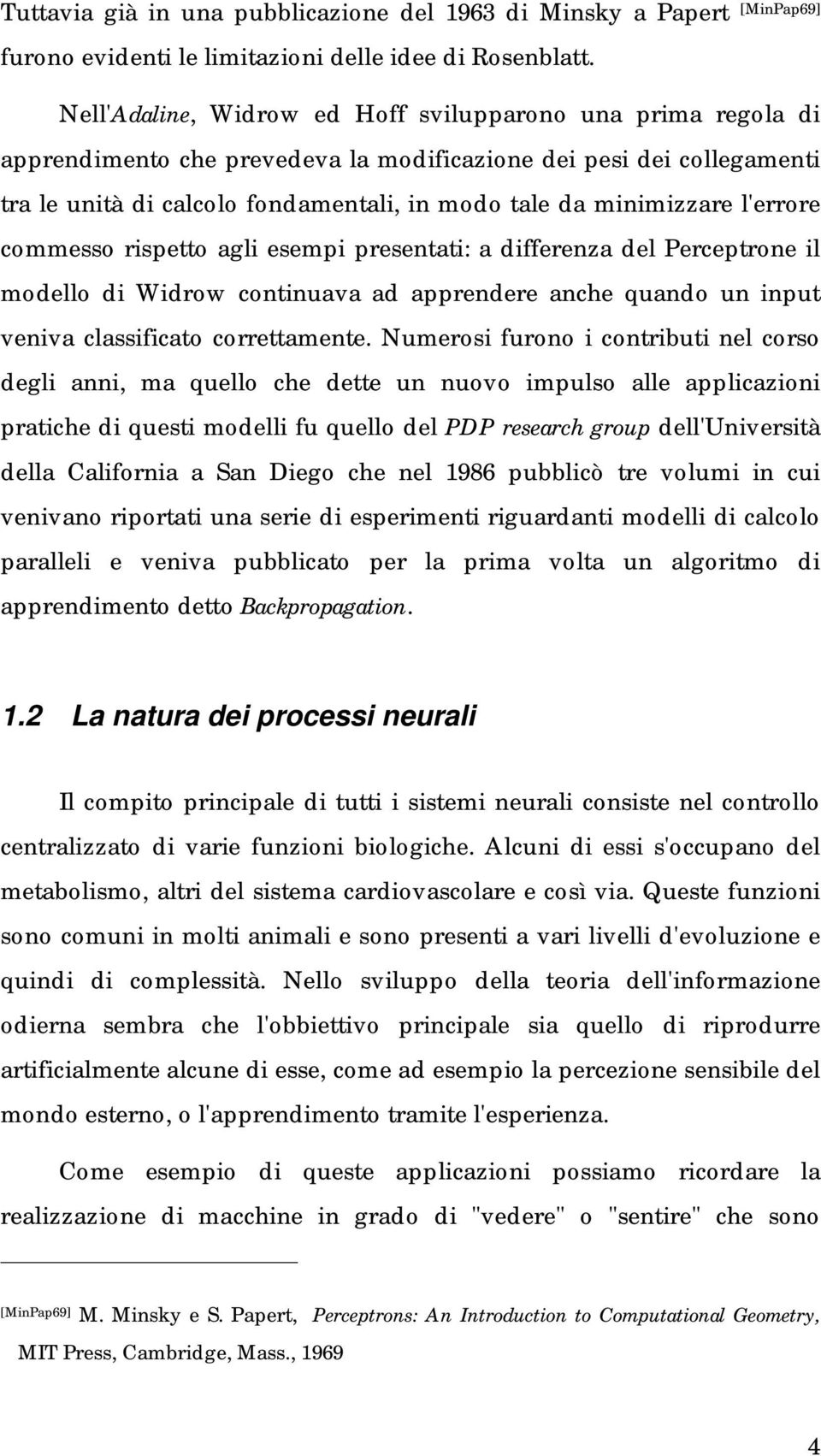 Tuttavia già in una pubblicazione del 1963 di Minsky a Papert [MinPap69] furono evidenti le limitazioni delle idee di Rosenblatt.

Nell'Adaline, Widrow ed Hoff svilupparono una prima regola di apprendimento che prevedeva la modificazione dei pesi dei collegamenti tra le unità di calcolo fondamentali, in modo tale da minimizzare l'errore commesso rispetto agli esempi presentati: a differenza del Perceptrone il modello di Widrow continuava ad apprendere anche quando un input veniva classificato correttamente. Numerosi furono i contributi nel corso degli anni, ma quello che dette un nuovo impulso alle applicazioni pratiche di questi modelli fu quello del PDP research group dell'Università della California a San Diego che nel 1986 pubblicò tre volumi in cui venivano riportati una serie di esperimenti riguardanti modelli di calcolo paralleli e veniva pubblicato per la prima volta un algoritmo di apprendimento detto Backpropagation.

1.2 La natura dei processi neurali

Il compito principale di tutti i sistemi neurali consiste nel controllo centralizzato di varie funzioni biologiche. Alcuni di essi s'occupano del metabolismo, altri del sistema cardiovascolare e così via. Queste funzioni sono comuni in molti animali e sono presenti a vari livelli d'evoluzione e quindi di complessità. Nello sviluppo della teoria dell'informazione odierna sembra che l'obbiettivo principale sia quello di riprodurre artificialmente alcune di esse, come ad esempio la percezione sensibile del mondo esterno, o l'apprendimento tramite l'esperienza.

Come esempio di queste applicazioni possiamo ricordare la realizzazione di macchine in grado di "vedere" o "sentire" che sono

[MinPap69] M. Minsky e S. Papert, Perceptrons: An Introduction to Computational Geometry, MIT Press, Cambridge, Mass., 1969

4